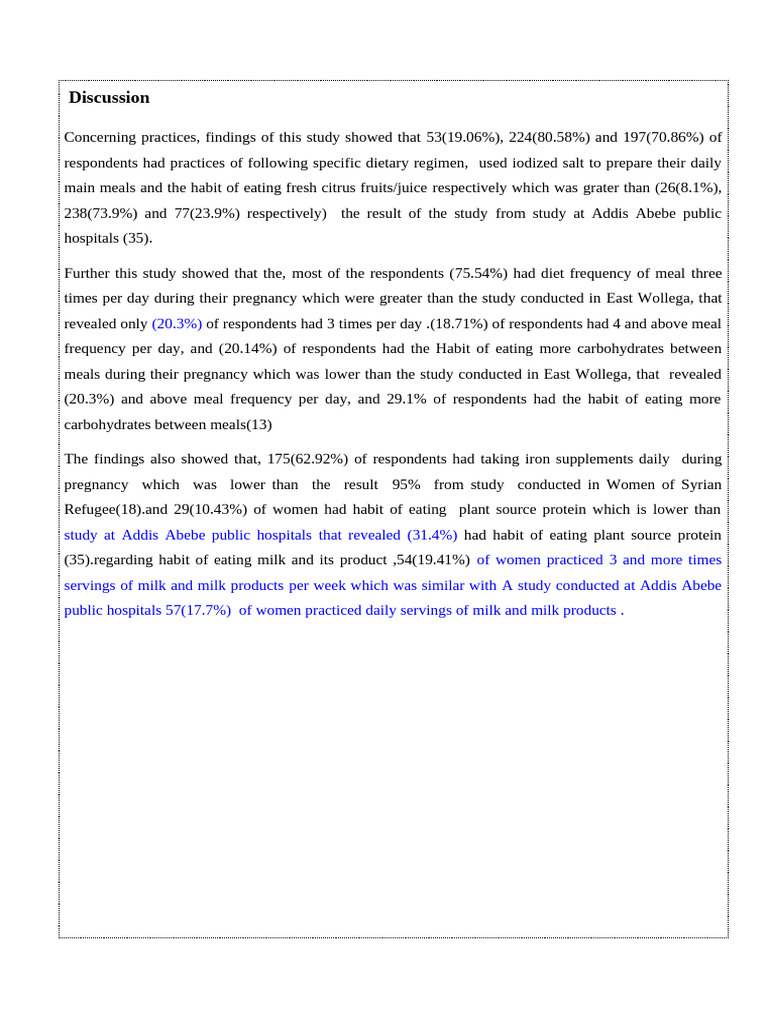 Discussion

Concerning practices, findings of this study showed that 53(19.06%), 224(80.58%) and 197(70.86%) of respondents had practices of following specific dietary regimen, used iodized salt to prepare their daily main meals and the habit of eating fresh citrus fruits/juice respectively which was grater than (26(8.1%), 238(73.9%) and 77(23.9%) respectively) the result of the study from study at Addis Abebe public hospitals (35).

Further this study showed that the, most of the respondents (75.54%) had diet frequency of meal three times per day during their pregnancy which were greater than the study conducted in East Wollega, that revealed only (20.3%) of respondents had 3 times per day .(18.71%) of respondents had 4 and above meal frequency per day, and (20.14%) of respondents had the Habit of eating more carbohydrates between meals during their pregnancy which was lower than the study conducted in East Wollega, that revealed (20.3%) and above meal frequency per day, and 29.1% of respondents had the habit of eating more carbohydrates between meals(13)

The findings also showed that, 175(62.92%) of respondents had taking iron supplements daily during pregnancy which was lower than the result 95% from study conducted in Women of Syrian Refugee(18).and 29(10.43%) of women had habit of eating plant source protein which is lower than study at Addis Abebe public hospitals that revealed (31.4%) had habit of eating plant source protein (35).regarding habit of eating milk and its product ,54(19.41%) of women practiced 3 and more times servings of milk and milk products per week which was similar with A study conducted at Addis Abebe public hospitals 57(17.7%) of women practiced daily servings of milk and milk products .